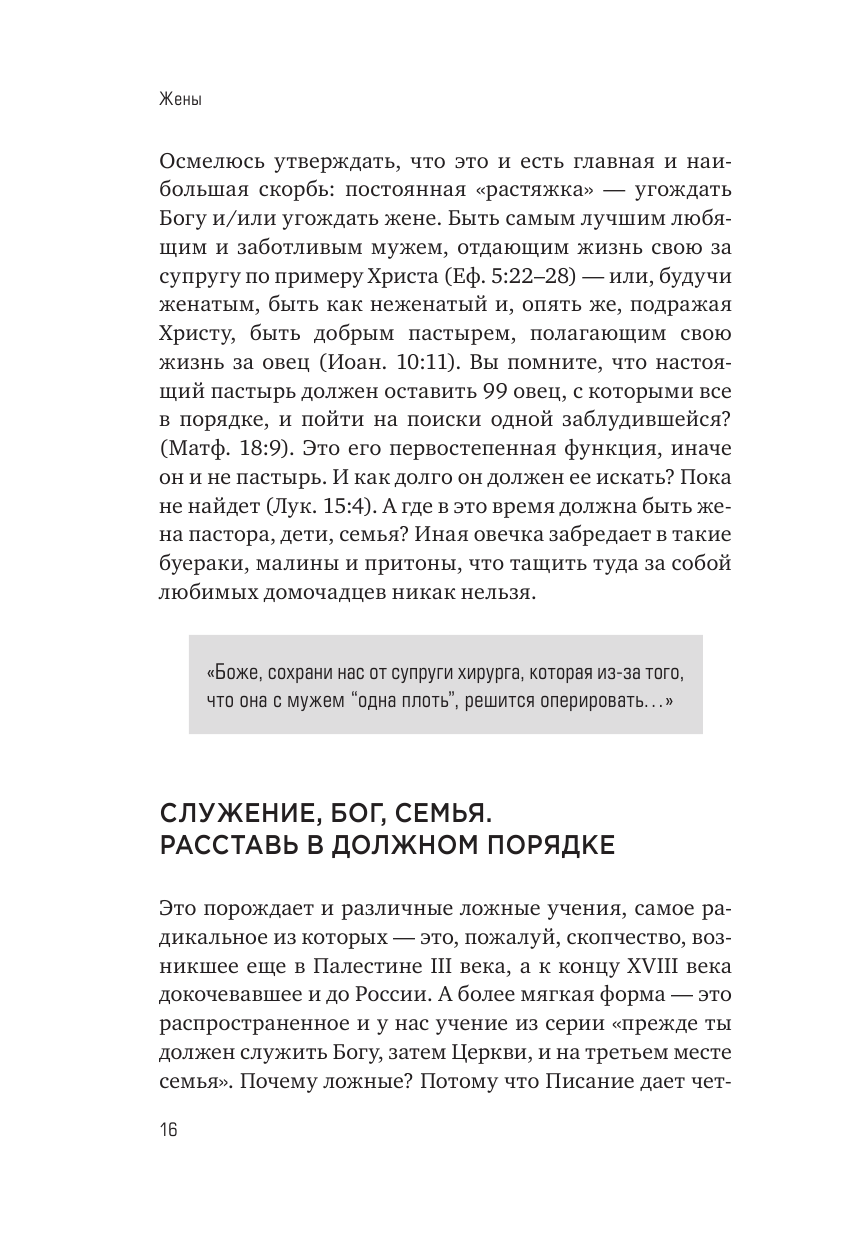 Жены

Осмелюсь утверждать, что это и есть главная и наибольшая скорбь: постоянная «растяжка» — угождать Богу и/или угождать жене. Быть самым лучшим любящим и заботливым мужем, отдающим жизнь свою за супругу по примеру Христа (Еф. 5:22–28) — или, будучи женатым, быть как неженатый и, опять же, подражая Христу, быть добрым пастырем, полагающим свою жизнь за овец (Иоан. 10:11). Вы помните, что настоящий пастырь должен оставить 99 овец, с которыми все в порядке, и пойти на поиски одной заблудившейся? (Матф. 18:9). Это его первостепенная функция, иначе он и не пастырь. И как долго он должен ее искать? Пока не найдет (Лук. 15:4). А где в это время должна быть жена пастора, дети, семья? Иная овечка забредает в такие буераки, малины и притоны, что тащить туда за собой любимых домочадцев никак нельзя.

«Боже, сохрани нас от супруги хирурга, которая из-за того, что она с мужем “одна плоть”, решится оперировать…»

СЛУЖЕНИЕ, БОГ, СЕМЬЯ. РАССТАВЬ В ДОЛЖНОМ ПОРЯДКЕ

Это порождает и различные ложные учения, самое радикальное из которых — это, пожалуй, скопчество, возникшее еще в Палестине III века, а к концу XVIII века докочевавшее и до России. А более мягкая форма — это распространенное и у нас учение из серии «прежде ты должен служить Богу, затем Церкви, и на третьем месте семья». Почему ложные? Потому что Писание дает чет-

16